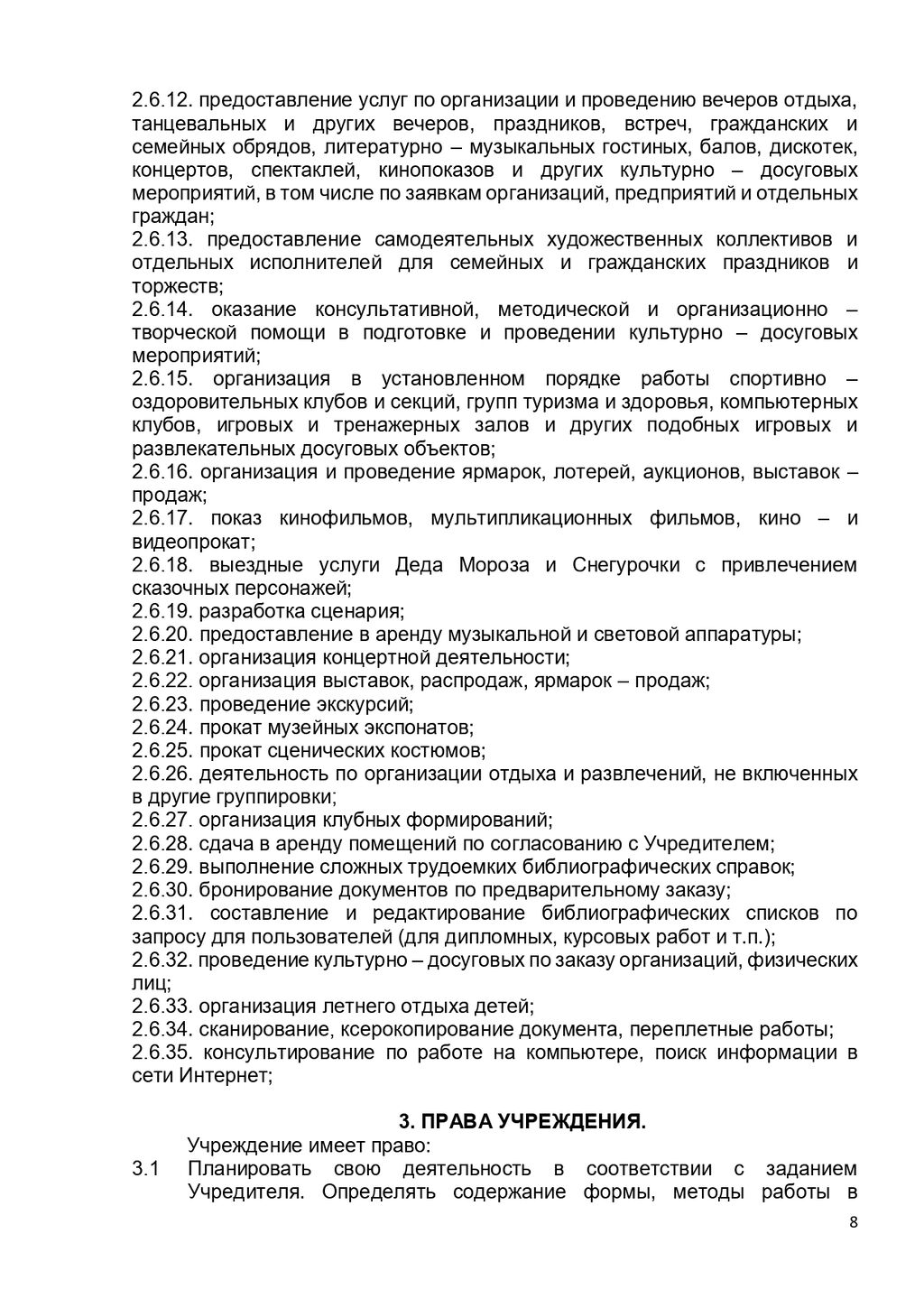 2.6.12. предоставление услуг по организации и проведению вечеров отдыха, танцевальных и других вечеров, праздников, встреч, гражданских и семейных обрядов, литературно – музыкальных гостиных, балов, дискотек, концертов, спектаклей, кинопоказов и других культурно – досуговых мероприятий, в том числе по заявкам организаций, предприятий и отдельных граждан;
2.6.13. предоставление самодеятельных художественных коллективов и отдельных исполнителей для семейных и гражданских праздников и торжеств;
2.6.14. оказание консультативной, методической и организационно – творческой помощи в подготовке и проведении культурно – досуговых мероприятий;
2.6.15. организация в установленном порядке работы спортивно – оздоровительных клубов и секций, групп туризма и здоровья, компьютерных клубов, игровых и тренажерных залов и других подобных игровых и развлекательных досуговых объектов;
2.6.16. организация и проведение ярмарок, лотерей, аукционов, выставок – продаж;
2.6.17. показ кинофильмов, мультипликационных фильмов, кино – и видеопрокат;
2.6.18. выездные услуги Деда Мороза и Снегурочки с привлечением сказочных персонажей;
2.6.19. разработка сценария;
2.6.20. предоставление в аренду музыкальной и световой аппаратуры;
2.6.21. организация концертной деятельности;
2.6.22. организация выставок, распродаж, ярмарок – продаж;
2.6.23. проведение экскурсий;
2.6.24. прокат музейных экспонатов;
2.6.25. прокат сценических костюмов;
2.6.26. деятельность по организации отдыха и развлечений, не включенных в другие группировки;
2.6.27. организация клубных формирований;
2.6.28. сдача в аренду помещений по согласованию с Учредителем;
2.6.29. выполнение сложных трудоемких библиографических справок;
2.6.30. бронирование документов по предварительному заказу;
2.6.31. составление и редактирование библиографических списков по запросу для пользователей (для дипломных, курсовых работ и т.п.);
2.6.32. проведение культурно – досуговых по заказу организаций, физических лиц;
2.6.33. организация летнего отдыха детей;
2.6.34. сканирование, ксерокопирование документа, переплетные работы;
2.6.35. консультирование по работе на компьютере, поиск информации в сети Интернет;

3. ПРАВА УЧРЕЖДЕНИЯ.

Учреждение имеет право:
3.1 Планировать свою деятельность в соответствии с заданием Учредителя. Определять содержание формы, методы работы в

8